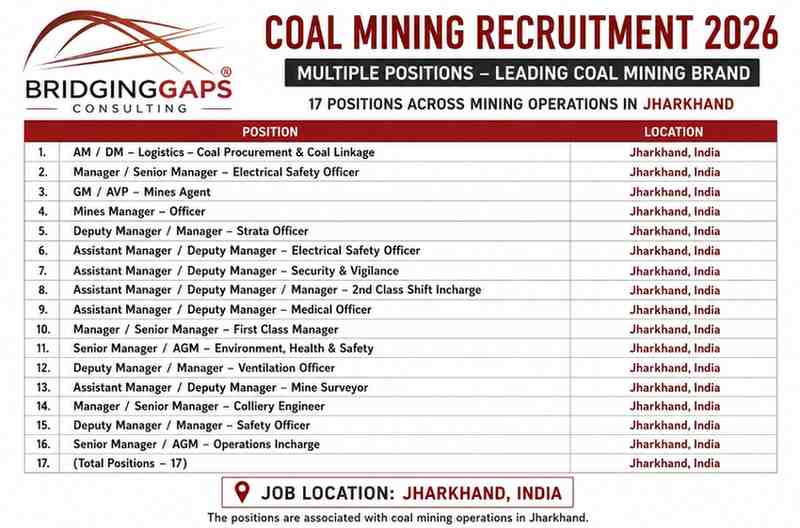 BRIDGINGGAPS®
CONSULTING

COAL MINING RECRUITMENT 2026

MULTIPLE POSITIONS – LEADING COAL MINING BRAND

17 POSITIONS ACROSS MINING OPERATIONS IN JHARKHAND

| | POSITION | LOCATION |
|---|---|---|
| 1. | AM / DM – Logistics – Coal Procurement & Coal Linkage | Jharkhand, India |
| 2. | Manager / Senior Manager – Electrical Safety Officer | Jharkhand, India |
| 3. | GM / AVP – Mines Agent | Jharkhand, India |
| 4. | Mines Manager – Officer | Jharkhand, India |
| 5. | Deputy Manager / Manager – Strata Officer | Jharkhand, India |
| 6. | Assistant Manager / Deputy Manager – Electrical Safety Officer | Jharkhand, India |
| 7. | Assistant Manager / Deputy Manager – Security & Vigilance | Jharkhand, India |
| 8. | Assistant Manager / Deputy Manager / Manager – 2nd Class Shift Incharge | Jharkhand, India |
| 9. | Assistant Manager / Deputy Manager – Medical Officer | Jharkhand, India |
| 10. | Manager / Senior Manager – First Class Manager | Jharkhand, India |
| 11. | Senior Manager / AGM – Environment, Health & Safety | Jharkhand, India |
| 12. | Deputy Manager / Manager – Ventilation Officer | Jharkhand, India |
| 13. | Assistant Manager / Deputy Manager – Mine Surveyor | Jharkhand, India |
| 14. | Manager / Senior Manager – Colliery Engineer | Jharkhand, India |
| 15. | Deputy Manager / Manager – Safety Officer | Jharkhand, India |
| 16. | Senior Manager / AGM – Operations Incharge | Jharkhand, India |
| 17. | (Total Positions – 17) | Jharkhand, India |

JOB LOCATION: JHARKHAND, INDIA

The positions are associated with coal mining operations in Jharkhand.